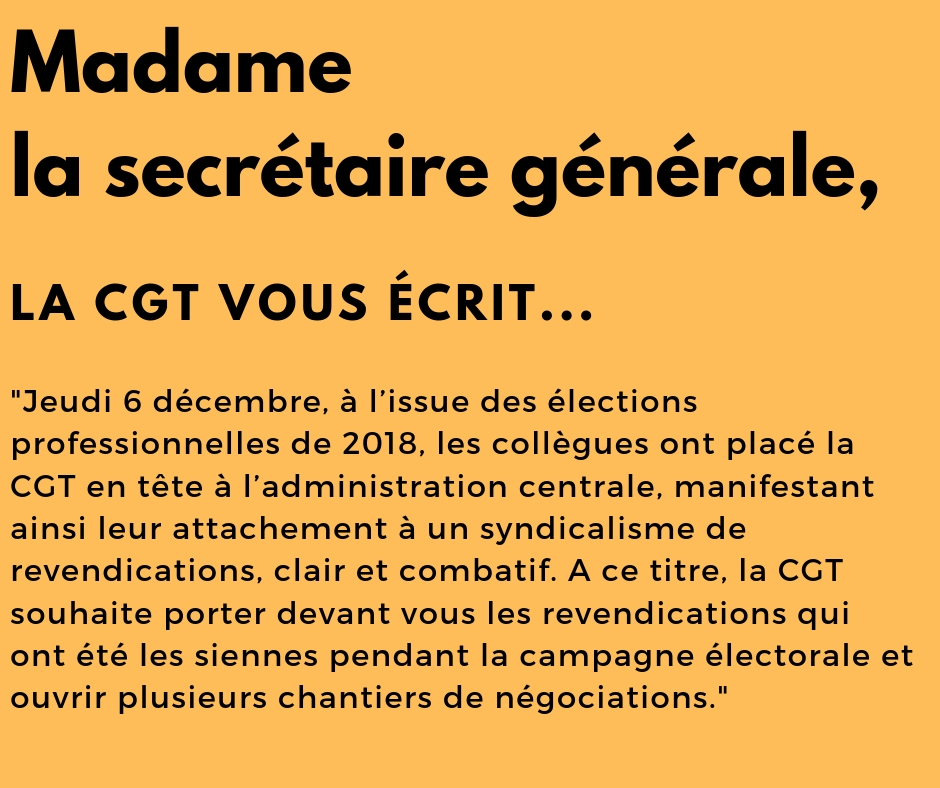 Madame
la secrétaire générale,

LA CGT VOUS ÉCRIT...

"Jeudi 6 décembre, à l'issue des élections professionnelles de 2018, les collègues ont placé la CGT en tête à l'administration centrale, manifestant ainsi leur attachement à un syndicalisme de revendications, clair et combatif. A ce titre, la CGT souhaite porter devant vous les revendications qui ont été les siennes pendant la campagne électorale et ouvrir plusieurs chantiers de négociations."